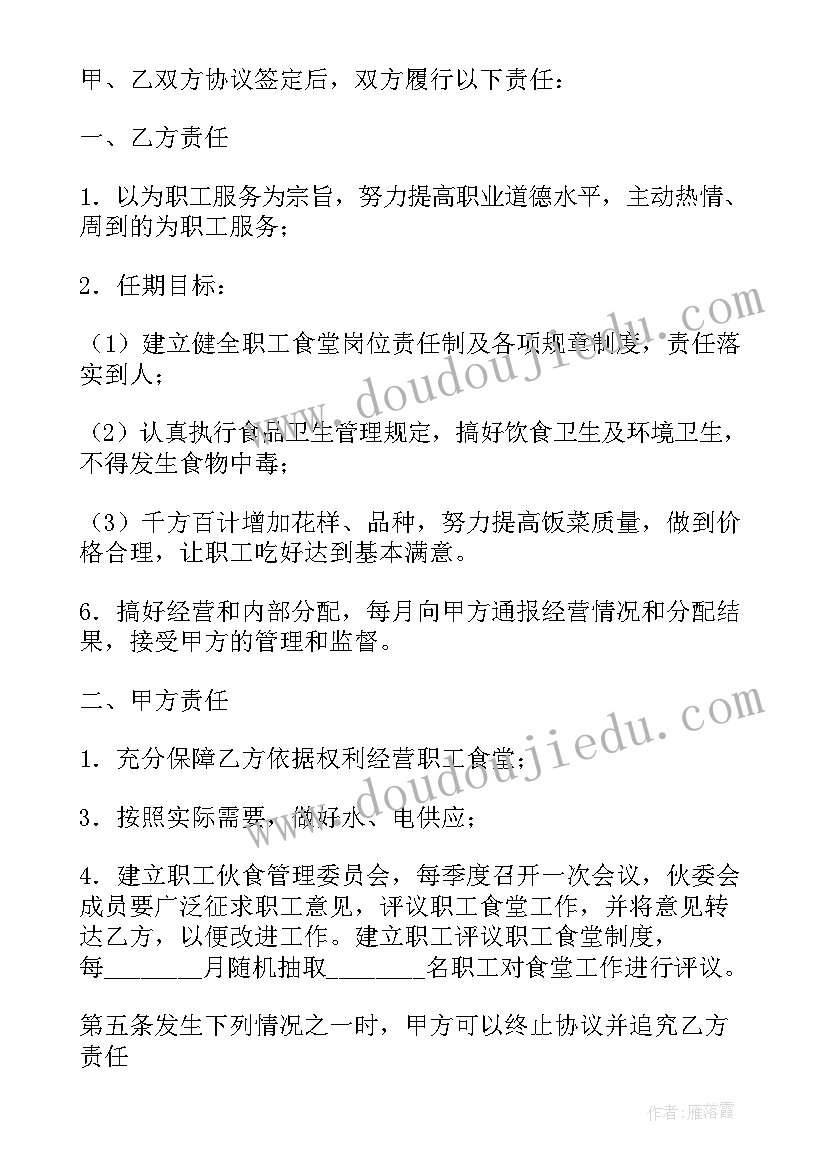 甲、乙双方协议签定后，双方履行以下责任：

一、乙方责任

1．以为职工服务为宗旨，努力提高职业道德水平，主动热情、周到的为职工服务；

2．任期目标：

（1）建立健全职工食堂岗位责任制及各项规章制度，责任落实到人；

（2）认真执行食品卫生管理规定，搞好饮食卫生及环境卫生，不得发生食物中毒；

（3）千方百计增加花样、品种，努力提高饭菜质量，做到价格合理，让职工吃好达到基本满意。

6．搞好经营和内部分配，每月向甲方通报经营情况和分配结果，接受甲方的管理和监督。

二、甲方责任

1．充分保障乙方依据权利经营职工食堂；

3．按照实际需要，做好水、电供应；

4．建立职工伙食管理委员会，每季度召开一次会议，伙委会成员要广泛征求职工意见，评议职工食堂工作，并将意见转达乙方，以便改进工作。建立职工评议职工食堂制度，每________月随机抽取________名职工对食堂工作进行评议。

第五条发生下列情况之一时，甲方可以终止协议并追究乙方责任

www.doudoujiedu.com

www.doudoujiedu.com

作者：雁落霞